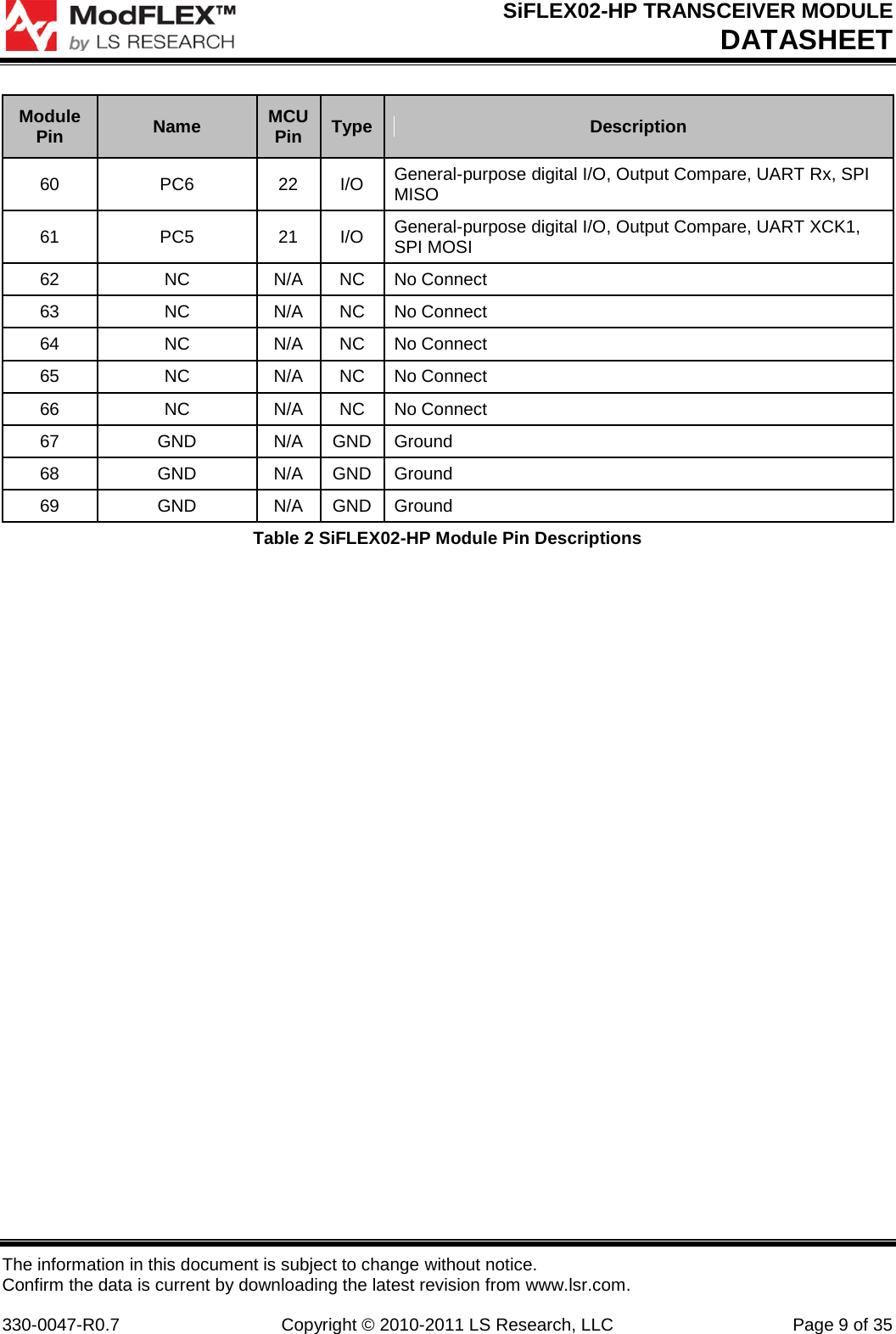 ModFLEX™ by LS RESEARCH

SiFLEX02-HP TRANSCEIVER MODULE
DATASHEET

| Module Pin | Name | MCU Pin | Type | Description |
|---|---|---|---|---|
| 60 | PC6 | 22 | I/O | General-purpose digital I/O, Output Compare, UART Rx, SPI MISO |
| 61 | PC5 | 21 | I/O | General-purpose digital I/O, Output Compare, UART XCK1, SPI MOSI |
| 62 | NC | N/A | NC | No Connect |
| 63 | NC | N/A | NC | No Connect |
| 64 | NC | N/A | NC | No Connect |
| 65 | NC | N/A | NC | No Connect |
| 66 | NC | N/A | NC | No Connect |
| 67 | GND | N/A | GND | Ground |
| 68 | GND | N/A | GND | Ground |
| 69 | GND | N/A | GND | Ground |

Table 2 SiFLEX02-HP Module Pin Descriptions

The information in this document is subject to change without notice.
Confirm the data is current by downloading the latest revision from www.lsr.com.

330-0047-R0.7 Copyright © 2010-2011 LS Research, LLC Page 9 of 35